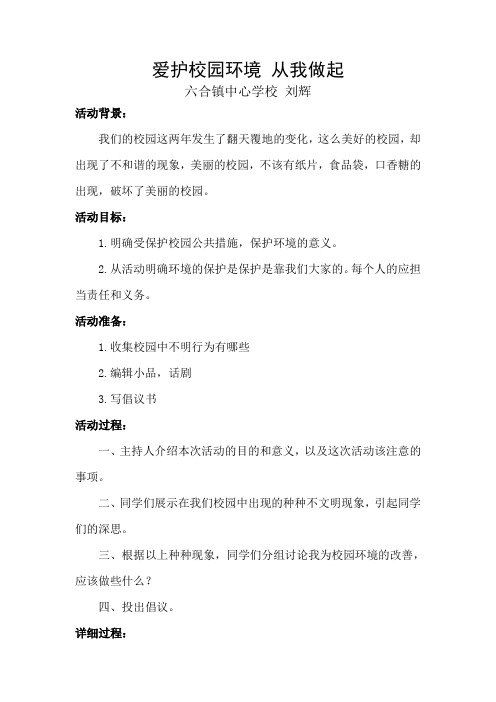 爱护校园环境 从我做起
六合镇中心学校 刘辉

活动背景：

我们的校园这两年发生了翻天覆地的变化，这么美好的校园，却出现了不和谐的现象，美丽的校园，不该有纸片，食品袋，口香糖的出现，破坏了美丽的校园。

活动目标：

1.明确受保护校园公共措施，保护环境的意义。

2.从活动明确环境的保护是保护是靠我们大家的。每个人的应担当责任和义务。

活动准备：

1.收集校园中不明行为有哪些

2.编辑小品，话剧

3.写倡议书

活动过程：

一、主持人介绍本次活动的目的和意义，以及这次活动该注意的事项。

二、同学们展示在我们校园中出现的种种不文明现象，引起同学们的深思。

三、根据以上种种现象，同学们分组讨论我为校园环境的改善，应该做些什么？

四、投出倡议。

详细过程：